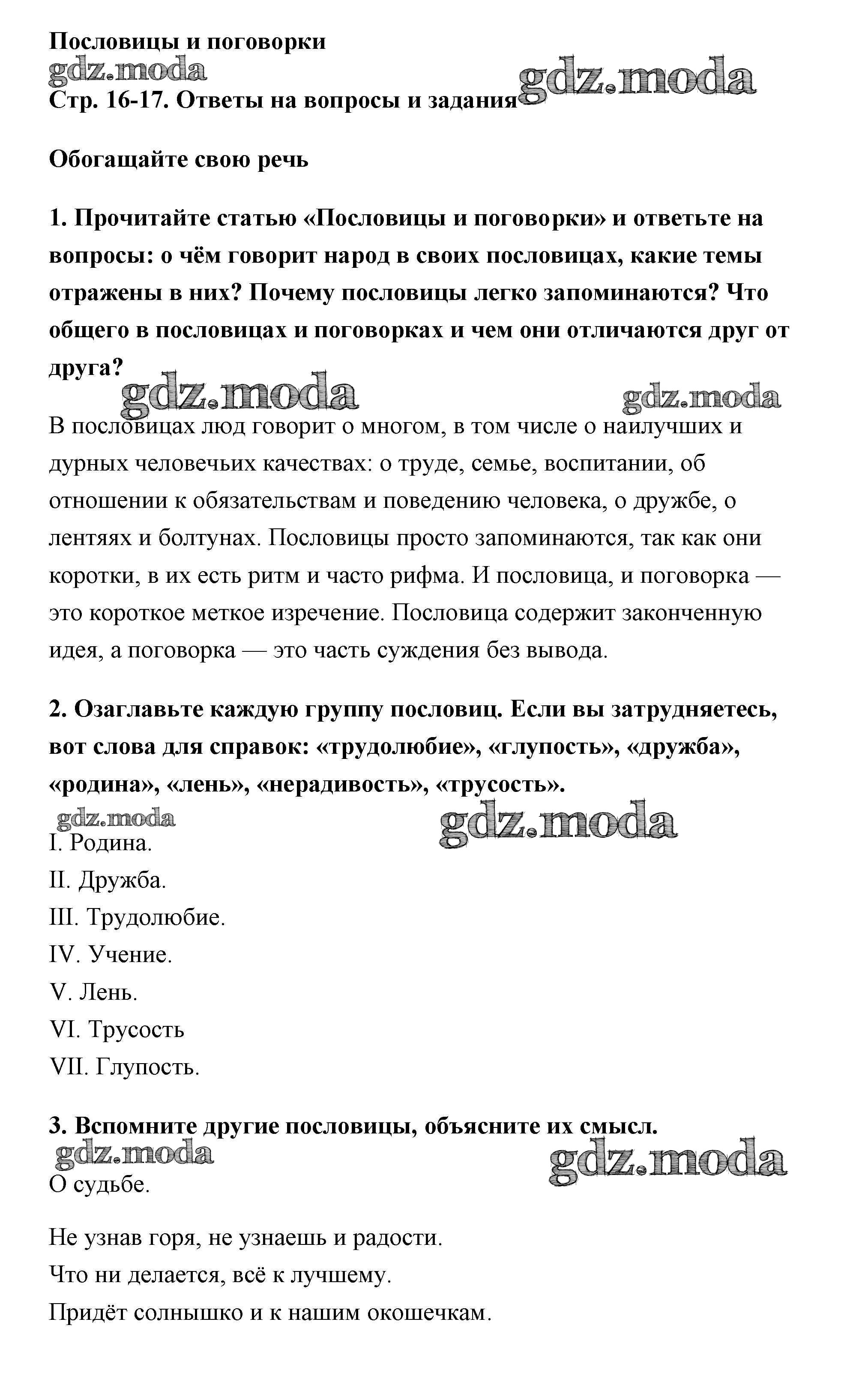 Пословицы и поговорки
gdz.moda
gdz.moda
Стр. 16-17. Ответы на вопросы и задания

Обогащайте свою речь

1. Прочитайте статью «Пословицы и поговорки» и ответьте на вопросы: о чём говорит народ в своих пословицах, какие темы отражены в них? Почему пословицы легко запоминаются? Что общего в пословицах и поговорках и чем они отличаются друг от друга?

gdz.moda
gdz.moda

В пословицах люд говорит о многом, в том числе о наилучших и дурных человечьих качествах: о труде, семье, воспитании, об отношении к обязательствам и поведению человека, о дружбе, о лентяях и болтунах. Пословицы просто запоминаются, так как они коротки, в их есть ритм и часто рифма. И пословица, и поговорка — это короткое меткое изречение. Пословица содержит законченную идея, а поговорка — это часть суждения без вывода.

2. Озаглавьте каждую группу пословиц. Если вы затрудняетесь, вот слова для справок: «трудолюбие», «глупость», «дружба», «родина», «лень», «нерадивость», «трусость».

gdz.moda
gdz.moda

I. Родина.
II. Дружба.
III. Трудолюбие.
IV. Учение.
V. Лень.
VI. Трусость
VII. Глупость.

3. Вспомните другие пословицы, объясните их смысл.

gdz.moda
gdz.moda

О судьбе.

Не узнав горя, не узнаешь и радости.
Что ни делается, всё к лучшему.
Придёт солнышко и к нашим окошечкам.